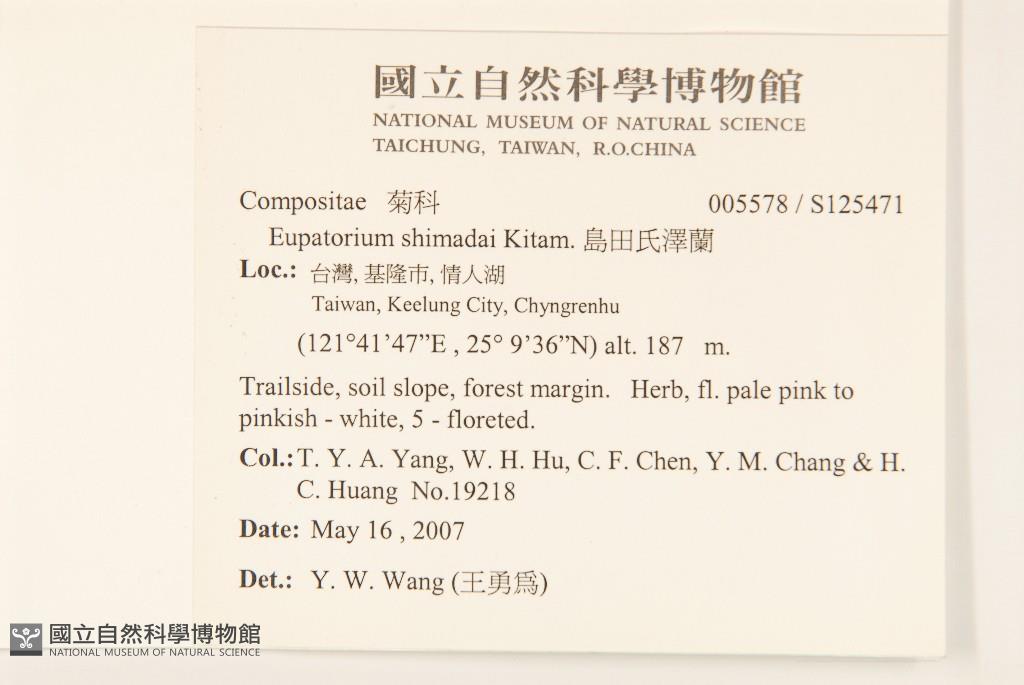 國立自然科學博物館
NATIONAL MUSEUM OF NATURAL SCIENCE
TAICHUNG, TAIWAN, R.O.CHINA

Compositae 菊科 005578 / S125471

Eupatorium shimadai Kitam. 島田氏澤蘭

Loc.: 台灣, 基隆市, 情人湖
Taiwan, Keelung City, Chyngrenhu
(121°41'47"E , 25° 9'36"N) alt. 187 m.

Trailside, soil slope, forest margin. Herb, fl. pale pink to pinkish - white, 5 - floreted.

Col.: T. Y. A. Yang, W. H. Hu, C. F. Chen, Y. M. Chang & H. C. Huang No.19218

Date: May 16 , 2007

Det.: Y. W. Wang (王勇爲)

國立自然科學博物館
NATIONAL MUSEUM OF NATURAL SCIENCE